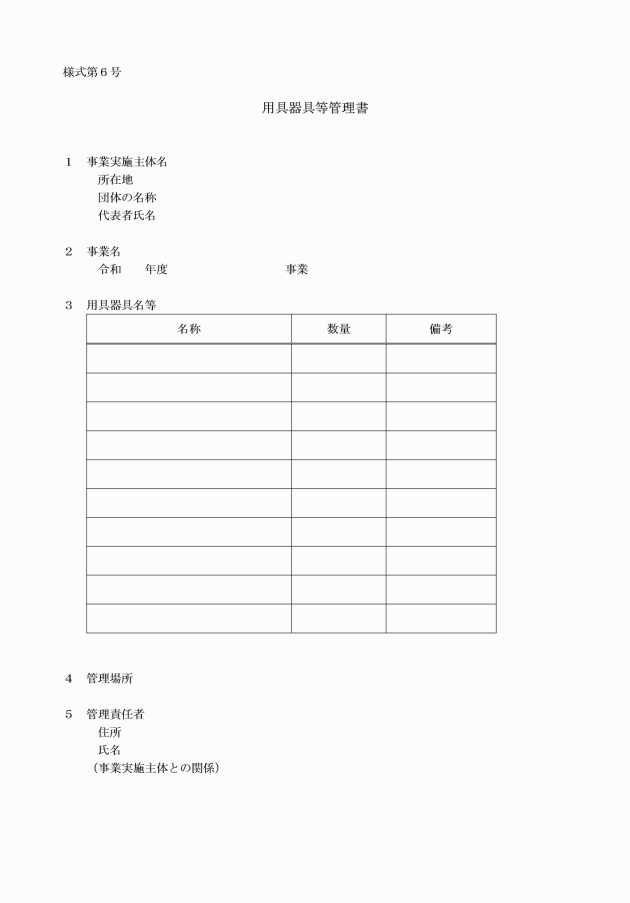 様式第６号

用具器具等管理書

１　事業実施主体名
所在地
団体の名称
代表者氏名

２　事業名
令和　　年度　　　　　　　　　　事業

３　用具器具名等

| 名称 | 数量 | 備考 |
|---|---|---|
| | | |
| | | |
| | | |
| | | |
| | | |
| | | |
| | | |
| | | |
| | | |
| | | |

４　管理場所

５　管理責任者
住所
氏名
（事業実施主体との関係）